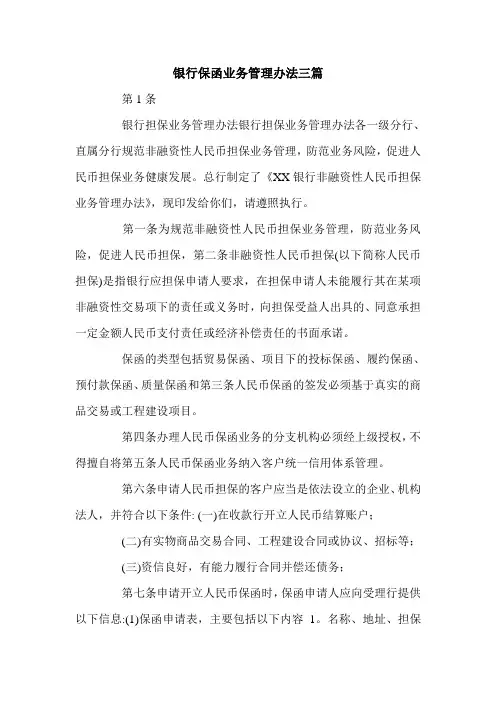 银行保函业务管理办法三篇

第1条

银行担保业务管理办法银行担保业务管理办法各一级分行、直属分行规范非融资性人民币担保业务管理，防范业务风险，促进人民币担保业务健康发展。总行制定了《XX银行非融资性人民币担保业务管理办法》，现印发给你们，请遵照执行。

第一条为规范非融资性人民币担保业务管理，防范业务风险，促进人民币担保，第二条非融资性人民币担保(以下简称人民币担保)是指银行应担保申请人要求，在担保申请人未能履行其在某项非融资性交易项下的责任或义务时，向担保受益人出具的、同意承担一定金额人民币支付责任或经济补偿责任的书面承诺。

保函的类型包括贸易保函、项目下的投标保函、履约保函、预付款保函、质量保函和第三条人民币保函的签发必须基于真实的商品交易或工程建设项目。

第四条办理人民币保函业务的分支机构必须经上级授权，不得擅自将第五条人民币保函业务纳入客户统一信用体系管理。

第六条申请人民币担保的客户应当是依法设立的企业、机构法人，并符合以下条件: (一)在收款行开立人民币结算账户；

(二)有实物商品交易合同、工程建设合同或协议、招标等；

(三)资信良好，有能力履行合同并偿还债务；

第七条申请开立人民币保函时，保函申请人应向受理行提供以下信息:(1)保函申请表，主要包括以下内容 1。名称、地址、担保